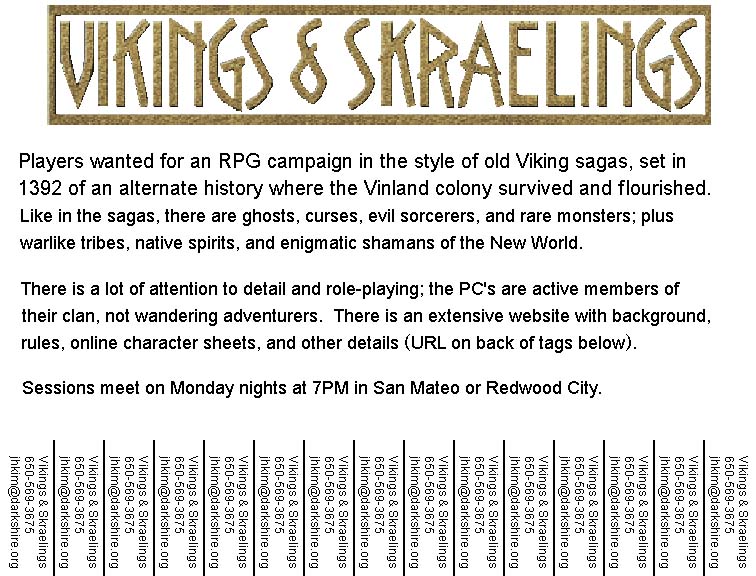 VIKINGS & SKRAELINGS

Players wanted for an RPG campaign in the style of old Viking sagas, set in 1392 of an alternate history where the Vinland colony survived and flourished. Like in the sagas, there are ghosts, curses, evil sorcerers, and rare monsters; plus warlike tribes, native spirits, and enigmatic shamans of the New World.

There is a lot of attention to detail and role-playing; the PC's are active members of their clan, not wandering adventurers. There is an extensive website with background, rules, online character sheets, and other details (URL on back of tags below).

Sessions meet on Monday nights at 7PM in San Mateo or Redwood City.

Vikings & Skraelings
650-569-3675
jhkim@darkshire.org

Vikings & Skraelings
650-569-3675
jhkim@darkshire.org

Vikings & Skraelings
650-569-3675
jhkim@darkshire.org

Vikings & Skraelings
650-569-3675
jhkim@darkshire.org

Vikings & Skraelings
650-569-3675
jhkim@darkshire.org

Vikings & Skraelings
650-569-3675
jhkim@darkshire.org

Vikings & Skraelings
650-569-3675
jhkim@darkshire.org

Vikings & Skraelings
650-569-3675
jhkim@darkshire.org

Vikings & Skraelings
650-569-3675
jhkim@darkshire.org

Vikings & Skraelings
650-569-3675
jhkim@darkshire.org

Vikings & Skraelings
650-569-3675
jhkim@darkshire.org

Vikings & Skraelings
650-569-3675
jhkim@darkshire.org

Vikings & Skraelings
650-569-3675
jhkim@darkshire.org

Vikings & Skraelings
650-569-3675
jhkim@darkshire.org

Vikings & Skraelings
650-569-3675
jhkim@darkshire.org